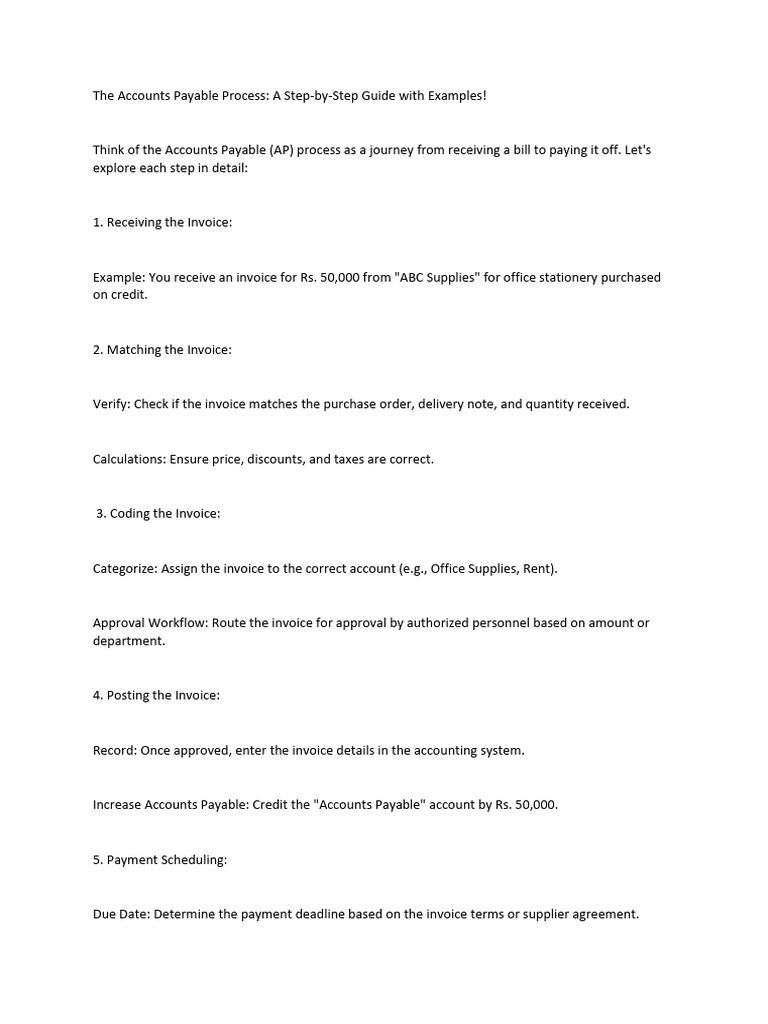 The Accounts Payable Process: A Step-by-Step Guide with Examples!

Think of the Accounts Payable (AP) process as a journey from receiving a bill to paying it off. Let's explore each step in detail:

1. Receiving the Invoice:

Example: You receive an invoice for Rs. 50,000 from "ABC Supplies" for office stationery purchased on credit.

2. Matching the Invoice:

Verify: Check if the invoice matches the purchase order, delivery note, and quantity received.

Calculations: Ensure price, discounts, and taxes are correct.

3. Coding the Invoice:

Categorize: Assign the invoice to the correct account (e.g., Office Supplies, Rent).

Approval Workflow: Route the invoice for approval by authorized personnel based on amount or department.

4. Posting the Invoice:

Record: Once approved, enter the invoice details in the accounting system.

Increase Accounts Payable: Credit the "Accounts Payable" account by Rs. 50,000.

5. Payment Scheduling:

Due Date: Determine the payment deadline based on the invoice terms or supplier agreement.